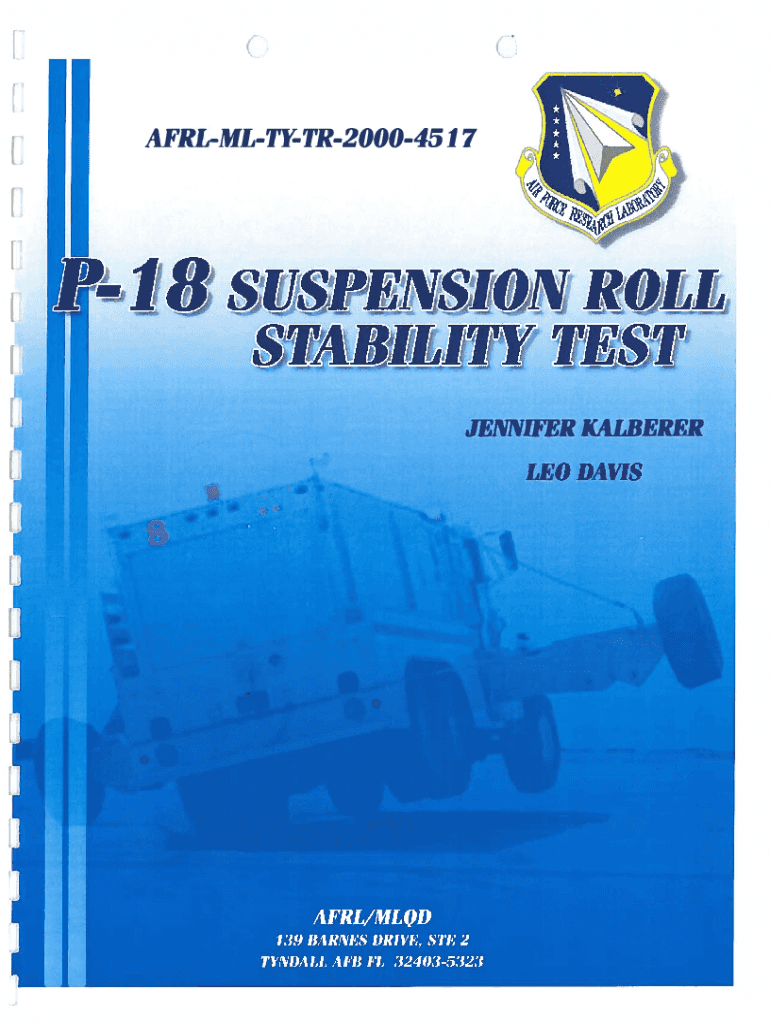 AFRL-ML-TY-TR-2000-4517

AIR FORCE RESEARCH LABORATORY

P-18 SUSPENSION ROLL STABILITY TEST

JENNIFER KALBERER

LEO DAVIS

AFRL/MLQD
139 BARNES DRIVE, STE 2
TYNDALL AFB FL 32403-5323